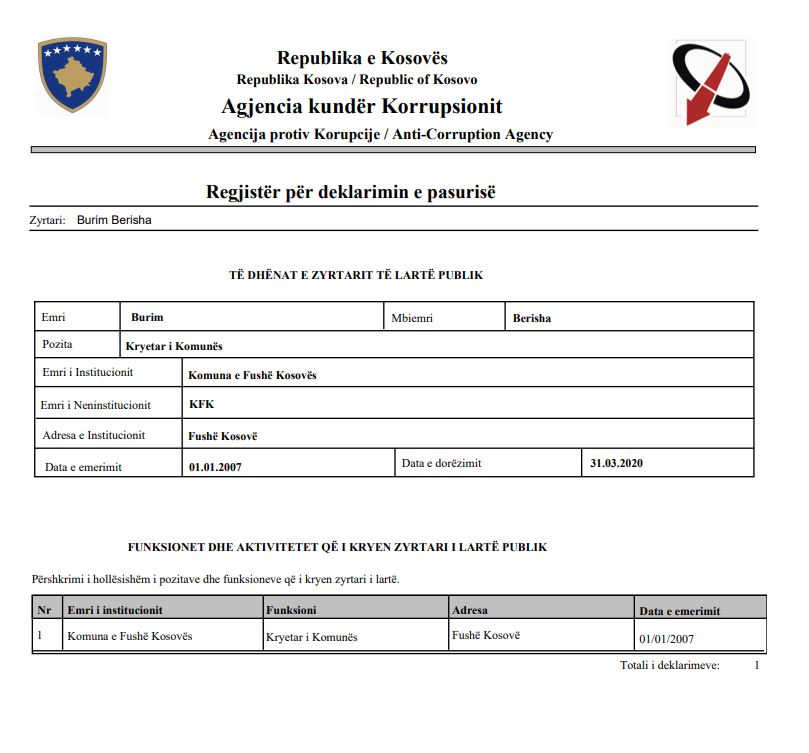 Republika e Kosovës
Republika Kosova / Republic of Kosovo
Agjencia kundër Korrupsionit
Agencija protiv Korupcije / Anti-Corruption Agency

Regjistër për deklarimin e pasurisë

Zyrtari: Burim Berisha

TË DHËNAT E ZYRTARIT TË LARTË PUBLIK

| Emri | Burim | Mbiemri | Berisha |
|---|---|---|---|
| Pozita | Kryetar i Komunës | | |
| Emri i Institucionit | Komuna e Fushë Kosovës | | |
| Emri i Neninstitucionit | KFK | | |
| Adresa e Institucionit | Fushë Kosovë | | |
| Data e emerimit | 01.01.2007 | Data e dorëzimit | 31.03.2020 |

FUNKSIONET DHE AKTIVITETET QË I KRYEN ZYRTARI I LARTË PUBLIK

Përshkrimi i hollësishëm i pozitave dhe funksioneve që i kryen zyrtari i lartë.

| Nr | Emri i institucionit | Funksioni | Adresa | Data e emerimit |
|---|---|---|---|---|
| 1 | Komuna e Fushë Kosovës | Kryetar i Komunës | Fushë Kosovë | 01/01/2007 |

Totali i deklarimeve: 1